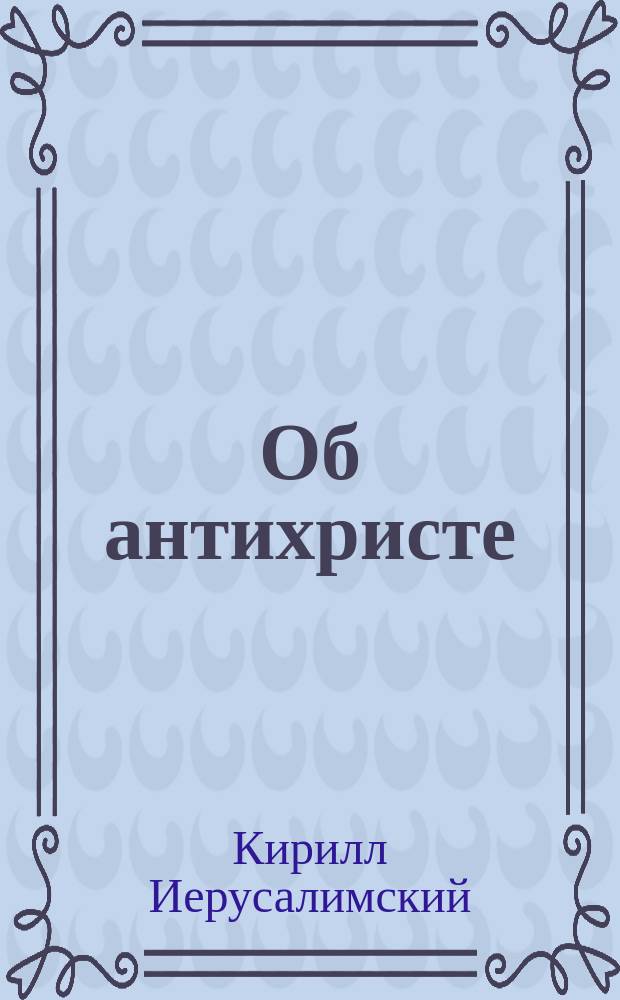 Об антихристе

Кирилл Иерусалимский